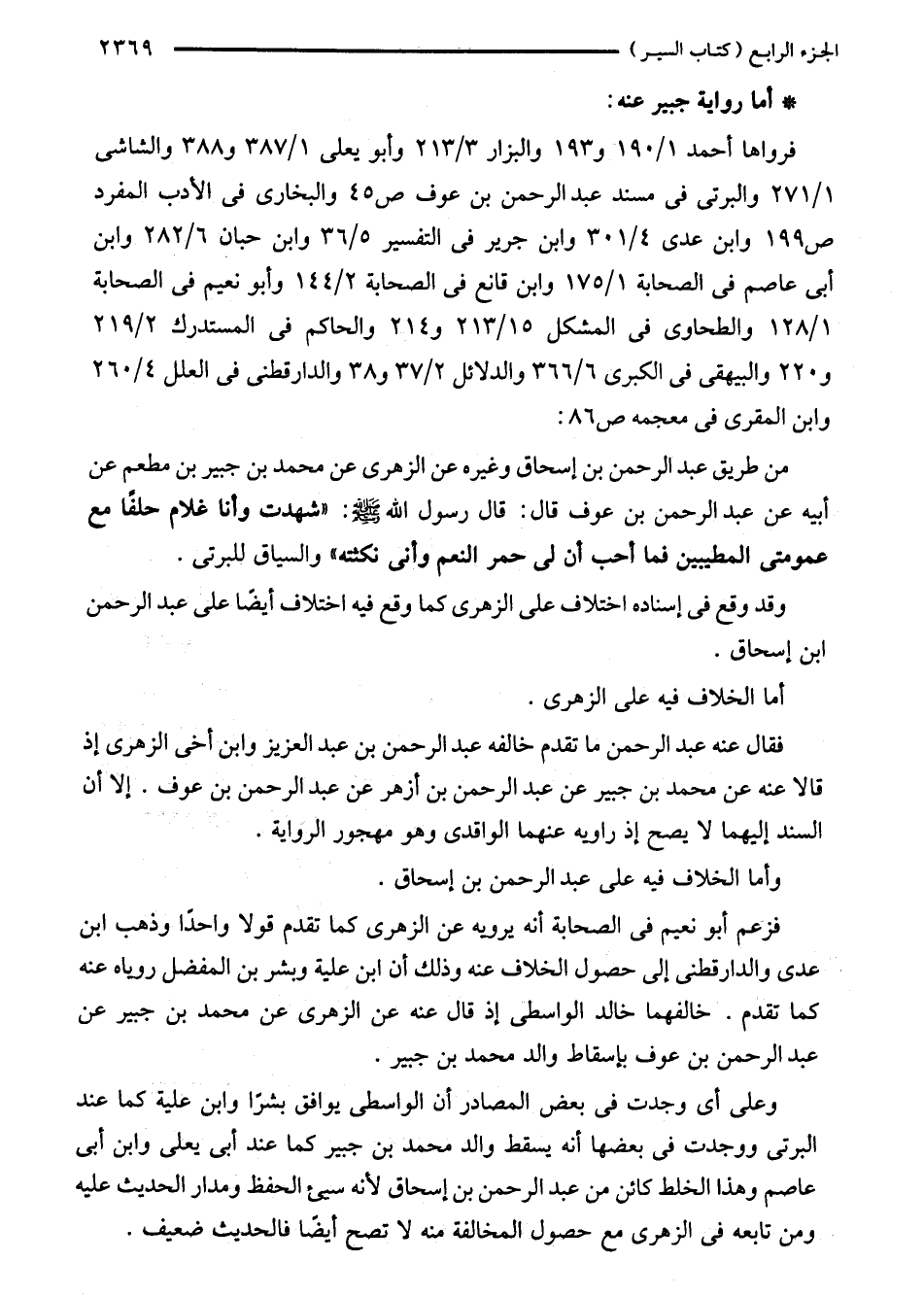 الجزء الرابع (كتاب السير) ٢٣٦٩

* أما رواية جبير عنه:

فرواها أحمد ١٩٠/١ و١٩٣ والبزار ٢١٣/٣ وأبو يعلى ٣٨٧/١ و٣٨٨ والشاشى ٢٧١/١ والبرتى فى مسند عبد الرحمن بن عوف ص٤٥ والبخارى فى الأدب المفرد ص١٩٩ وابن عدى ٣٠١/٤ وابن جرير فى التفسير ٣٦/٥ وابن حبان ٢٨٢/٦ وابن أبى عاصم فى الصحابة ١٧٥/١ وابن قانع فى الصحابة ١٤٤/٢ وأبو نعيم فى الصحابة ١٢٨/١ والطحاوى فى المشكل ٢١٣/١٥ و٢١٤ والحاكم فى المستدرك ٢١٩/٢ و٢٢٠ والبيهقى فى الكبرى ٣٦٦/٦ والدلائل ٣٧/٢ و٣٨ والدارقطنى فى العلل ٢٦٠/٤ وابن المقرى فى معجمه ص٨٦:

من طريق عبد الرحمن بن إسحاق وغيره عن الزهرى عن محمد بن جبير بن مطعم عن أبيه عن عبد الرحمن بن عوف قال: قال رسول الله ﷺ: «شهدت وأنا غلام حلفًا مع عمومتى المطيبين فما أحب أن لى حمر النعم وأنى نكثته» والسياق للبرتى.

وقد وقع فى إسناده اختلاف على الزهرى كما وقع فيه اختلاف أيضًا على عبد الرحمن ابن إسحاق.

أما الخلاف فيه على الزهرى.

فقال عنه عبد الرحمن ما تقدم خالفه عبد الرحمن بن عبد العزيز وابن أخى الزهرى إذ قالا عنه عن محمد بن جبير عن عبد الرحمن بن أزهر عن عبد الرحمن بن عوف. إلا أن السند إليهما لا يصح إذ راويه عنهما الواقدى وهو مهجور الرواية.

وأما الخلاف فيه على عبد الرحمن بن إسحاق.

فزعم أبو نعيم فى الصحابة أنه يرويه عن الزهرى كما تقدم قولا واحدًا وذهب ابن عدى والدارقطنى إلى حصول الخلاف عنه وذلك أن ابن علية وبشر بن المفضل روياه عنه كما تقدم. خالفهما خالد الواسطى إذ قال عنه عن الزهرى عن محمد بن جبير عن عبد الرحمن بن عوف بإسقاط والد محمد بن جبير.

وعلى أى وجدت فى بعض المصادر أن الواسطى يوافق بشرًا وابن علية كما عند البرتى ووجدت فى بعضها أنه يسقط والد محمد بن جبير كما عند أبى يعلى وابن أبى عاصم وهذا الخلط كائن من عبد الرحمن بن إسحاق لأنه سيئ الحفظ ومدار الحديث عليه ومن تابعه فى الزهرى مع حصول المخالفة منه لا تصح أيضًا فالحديث ضعيف.